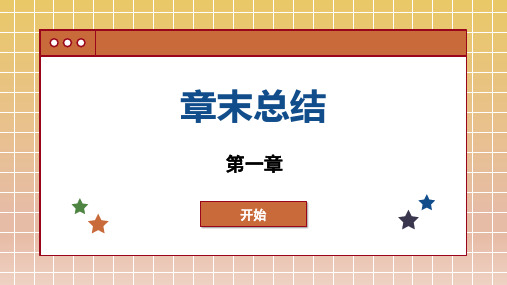 章末总结

第一章

开始